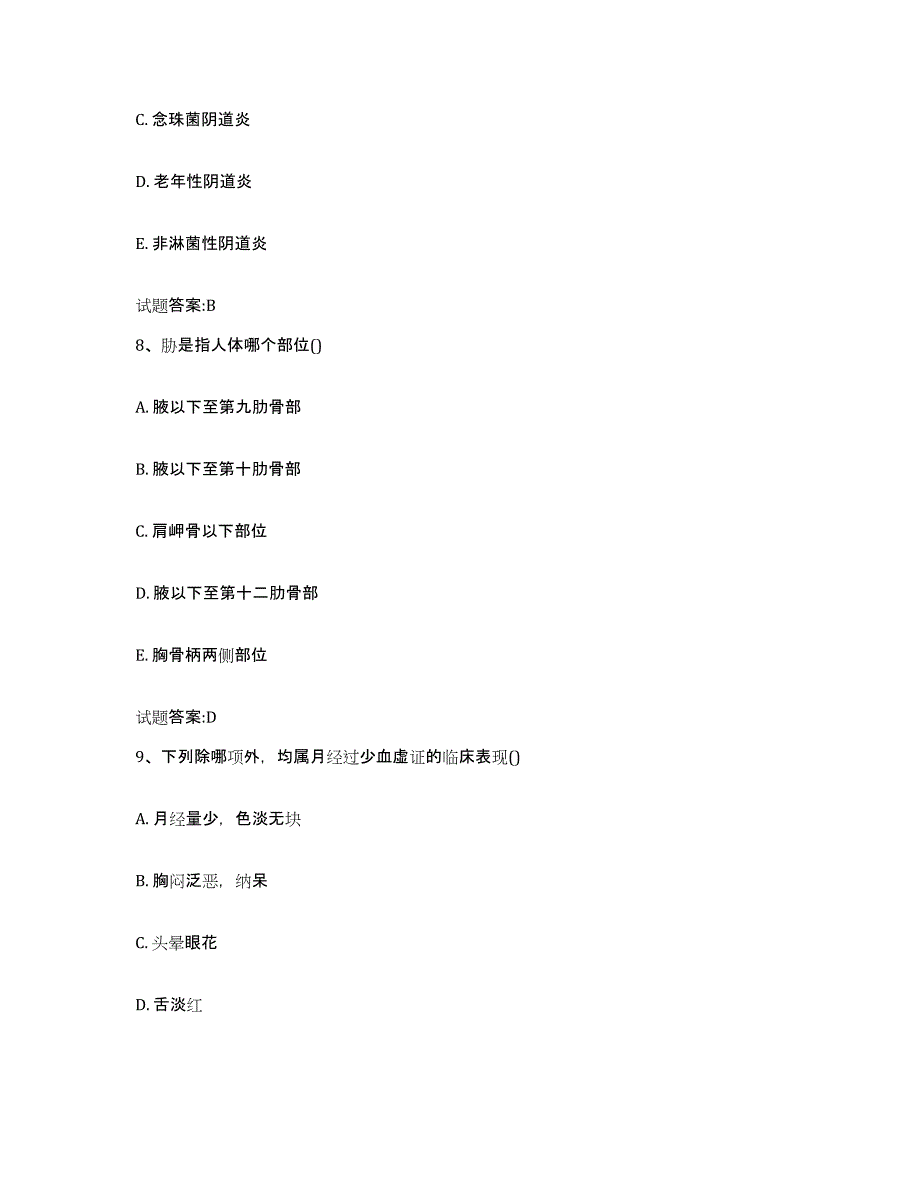 C. 念珠菌阴道炎

D. 老年性阴道炎

E. 非淋菌性阴道炎

试题答案:B

8、胁是指人体哪个部位()

A. 腋以下至第九肋骨部

B. 腋以下至第十肋骨部

C. 肩岬骨以下部位

D. 腋以下至第十二肋骨部

E. 胸骨柄两侧部位

试题答案:D

9、下列除哪项外，均属月经过少血虚证的临床表现()

A. 月经量少，色淡无块

B. 胸闷泛恶，纳呆

C. 头晕眼花

D. 舌淡红